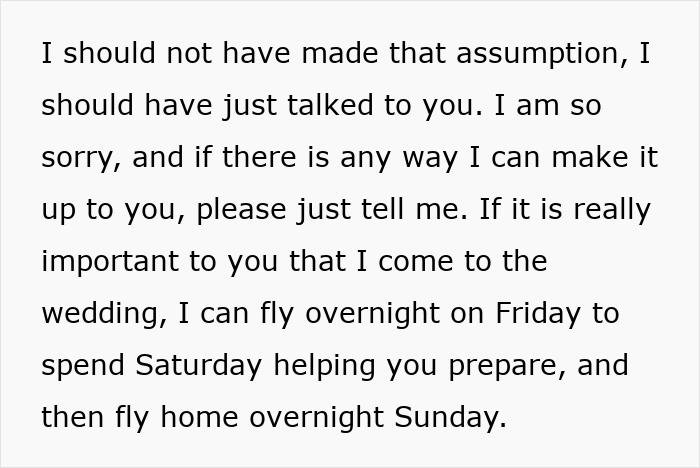 I should not have made that assumption, I should have just talked to you. I am so sorry, and if there is any way I can make it up to you, please just tell me. If it is really important to you that I come to the wedding, I can fly overnight on Friday to spend Saturday helping you prepare, and then fly home overnight Sunday.